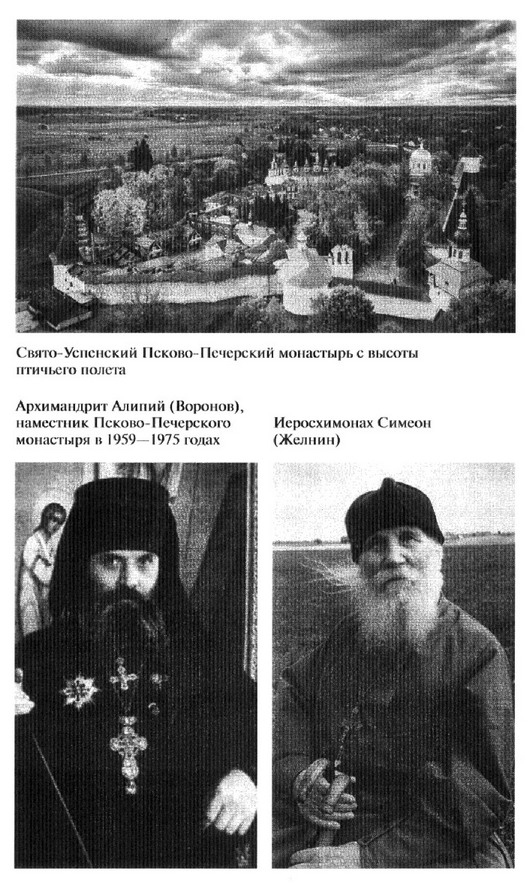 Свято-Успенский Псково-Печерский монастырь с высоты птичьего полета

Архимандрит Алипий (Воронов), наместник Псково-Печерского монастыря в 1959—1975 годах

Иеросхимонах Симеон (Желнин)